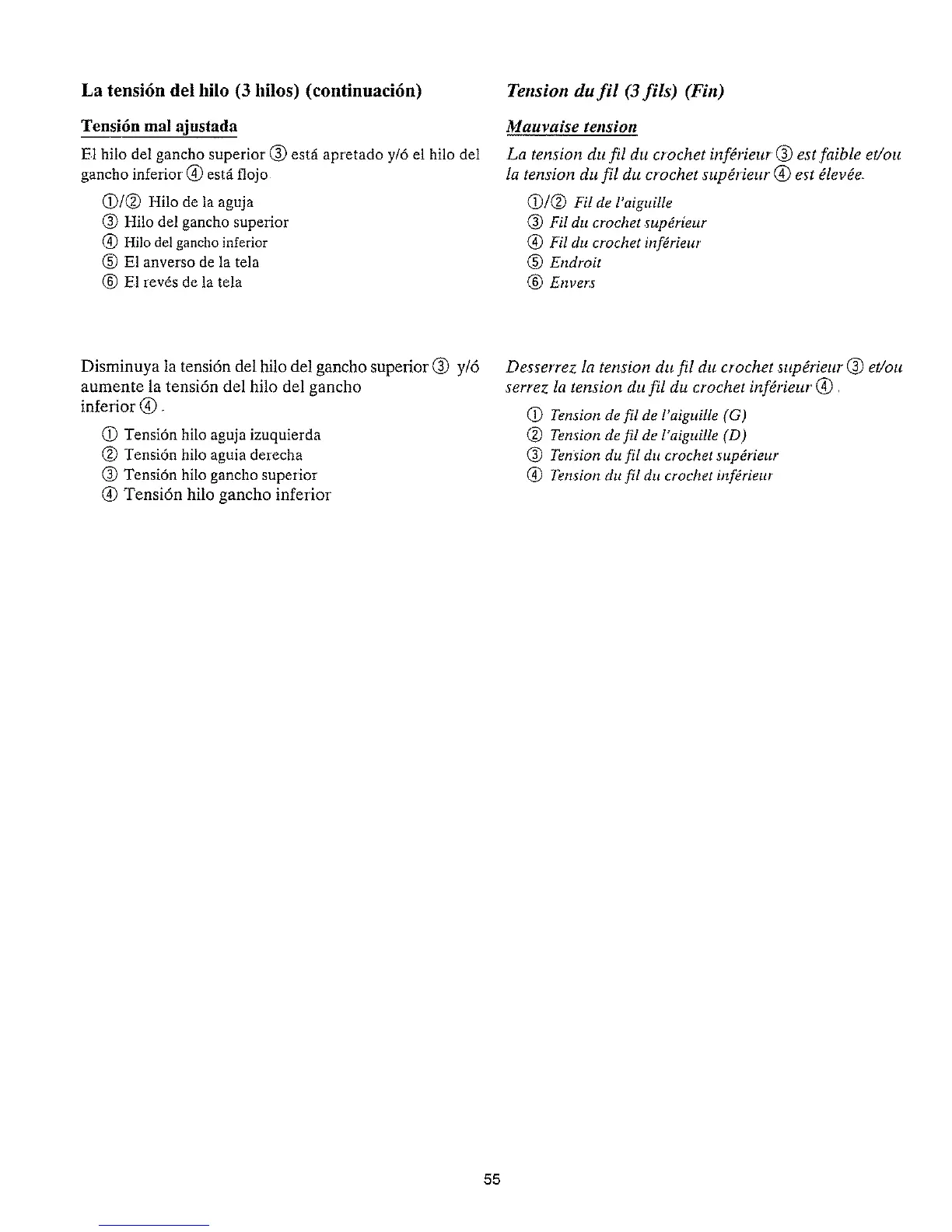 La tensión del hilo (3 hilos) (continuación)

Tensión mal ajustada

El hilo del gancho superior ③ está apretado y/ó el hilo del gancho inferior ④ está flojo

①/② Hilo de la aguja
③ Hilo del gancho superior
④ Hilo del gancho inferior
⑤ El anverso de la tela
⑥ El revés de la tela

Disminuya la tensión del hilo del gancho superior ③ y/ó aumente la tensión del hilo del gancho inferior ④.

① Tensión hilo aguja izuquierda
② Tensión hilo aguia derecha
③ Tensión hilo gancho superior
④ Tensión hilo gancho inferior

Tension du fil (3 fils) (Fin)

Mauvaise tension

La tension du fil du crochet inférieur ③ est faible et/ou la tension du fil du crochet supérieur ④ est élevée.

①/② Fil de l'aiguille
③ Fil du crochet supérieur
④ Fil du crochet inférieur
⑤ Endroit
⑥ Envers

Desserrez la tension du fil du crochet supérieur ③ et/ou serrez la tension du fil du crochet inférieur ④.

① Tension de fil de l'aiguille (G)
② Tension de fil de l'aiguille (D)
③ Tension du fil du crochet supérieur
④ Tension du fil du crochet inférieur

55